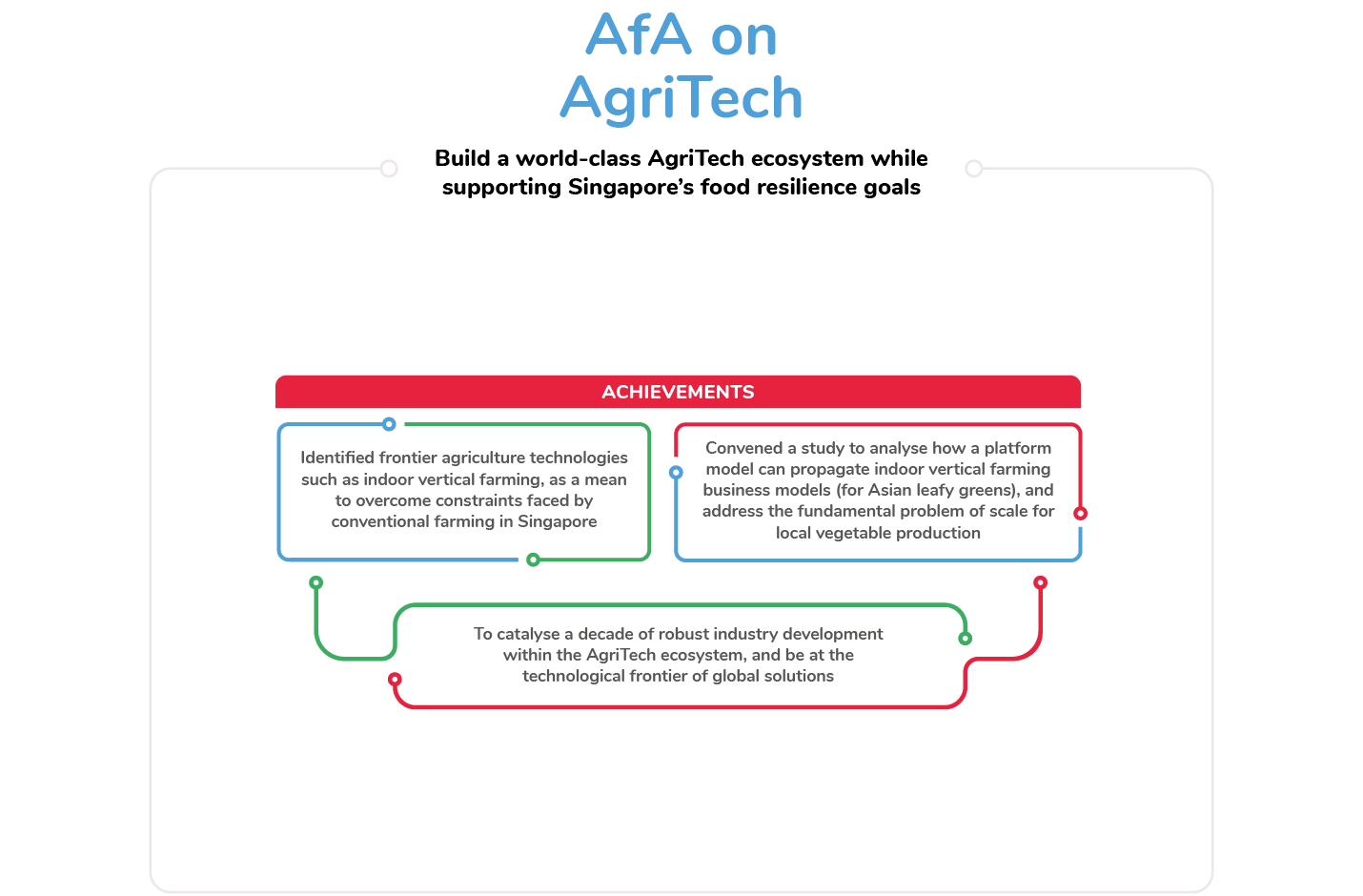 AfA on AgriTech

Build a world-class AgriTech ecosystem while supporting Singapore's food resilience goals

ACHIEVEMENTS

Identified frontier agriculture technologies such as indoor vertical farming, as a mean to overcome constraints faced by conventional farming in Singapore

Convened a study to analyse how a platform model can propagate indoor vertical farming business models (for Asian leafy greens), and address the fundamental problem of scale for local vegetable production

To catalyse a decade of robust industry development within the AgriTech ecosystem, and be at the technological frontier of global solutions